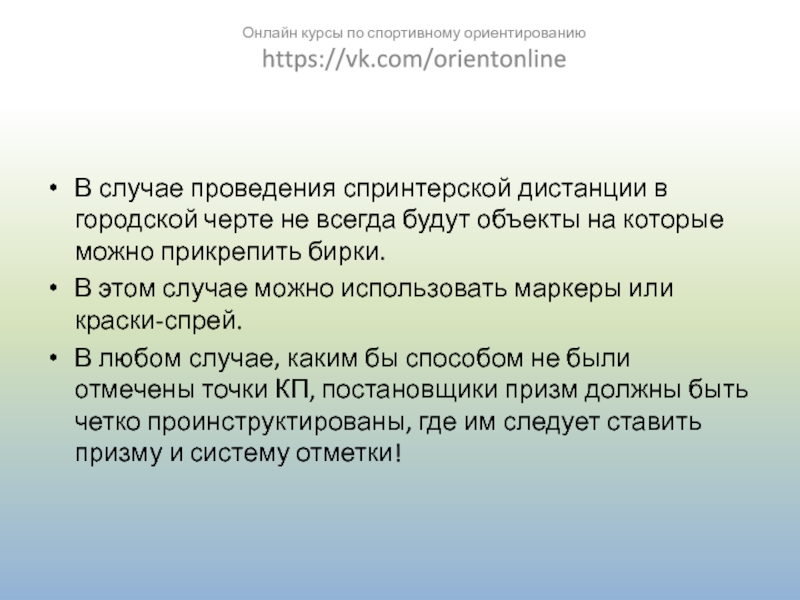 Онлайн курсы по спортивному ориентированию
https://vk.com/orientonline

• В случае проведения спринтерской дистанции в городской черте не всегда будут объекты на которые можно прикрепить бирки.
• В этом случае можно использовать маркеры или краски-спрей.
• В любом случае, каким бы способом не были отмечены точки КП, постановщики призм должны быть четко проинструктированы, где им следует ставить призму и систему отметки!